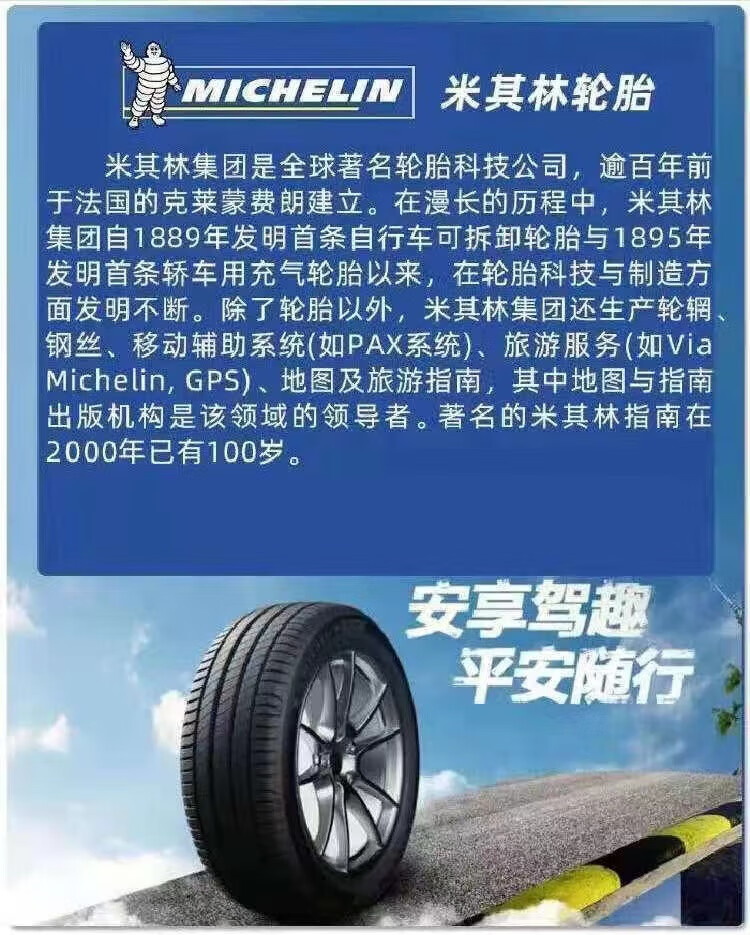 MICHELIN 米其林轮胎

米其林集团是全球著名轮胎科技公司，逾百年前于法国的克莱蒙费朗建立。在漫长的历程中，米其林集团自1889年发明首条自行车可拆卸轮胎与1895年发明首条轿车用充气轮胎以来，在轮胎科技与制造方面发明不断。除了轮胎以外，米其林集团还生产轮辋、钢丝、移动辅助系统(如PAX系统)、旅游服务(如Via Michelin, GPS)、地图及旅游指南，其中地图与指南出版机构是该领域的领导者。著名的米其林指南在2000年已有100岁。

安享驾趣
平安随行